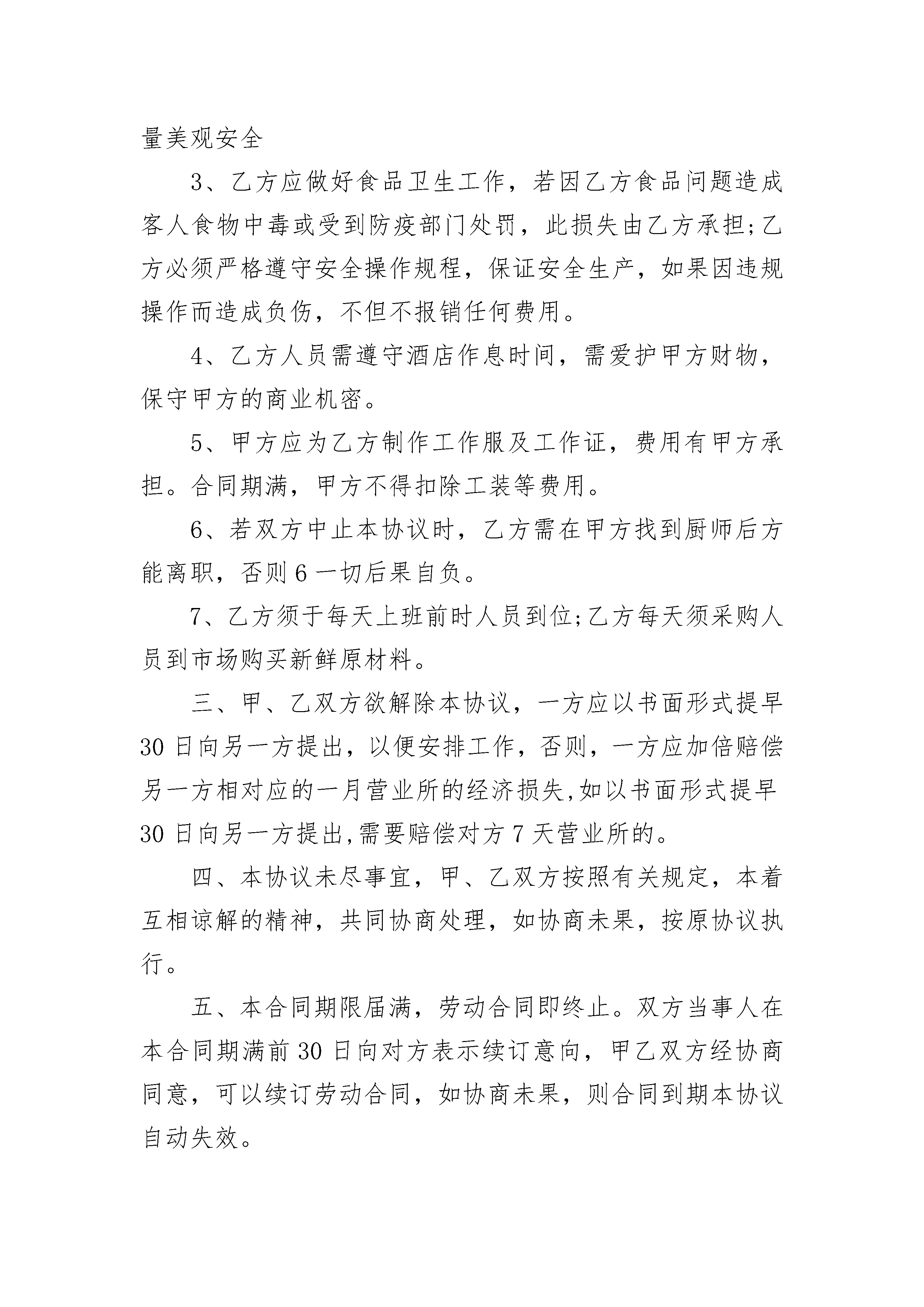 量美观安全

3、乙方应做好食品卫生工作，若因乙方食品问题造成客人食物中毒或受到防疫部门处罚，此损失由乙方承担;乙方必须严格遵守安全操作规程，保证安全生产，如果因违规操作而造成负伤，不但不报销任何费用。

4、乙方人员需遵守酒店作息时间，需爱护甲方财物，保守甲方的商业机密。

5、甲方应为乙方制作工作服及工作证，费用有甲方承担。合同期满，甲方不得扣除工装等费用。

6、若双方中止本协议时，乙方需在甲方找到厨师后方能离职，否则6一切后果自负。

7、乙方须于每天上班前时人员到位;乙方每天须采购人员到市场购买新鲜原材料。

三、甲、乙双方欲解除本协议，一方应以书面形式提早30日向另一方提出，以便安排工作，否则，一方应加倍赔偿另一方相对应的一月营业所的经济损失,如以书面形式提早30日向另一方提出,需要赔偿对方7天营业所的。

四、本协议未尽事宜，甲、乙双方按照有关规定，本着互相谅解的精神，共同协商处理，如协商未果，按原协议执行。

五、本合同期限届满，劳动合同即终止。双方当事人在本合同期满前30日向对方表示续订意向，甲乙双方经协商同意，可以续订劳动合同，如协商未果，则合同到期本协议自动失效。